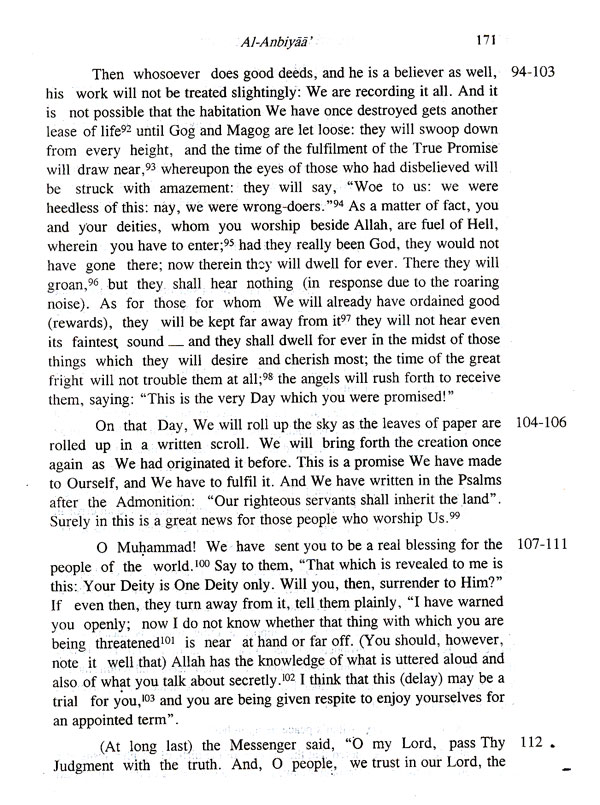 Al-Anbiyāā' 171

Then whosoever does good deeds, and he is a believer as well, his work will not be treated slightingly: We are recording it all. And it is not possible that the habitation We have once destroyed gets another lease of life$^{92}$ until Gog and Magog are let loose: they will swoop down from every height, and the time of the fulfilment of the True Promise will draw near,$^{93}$ whereupon the eyes of those who had disbelieved will be struck with amazement: they will say, "Woe to us: we were heedless of this: nay, we were wrong-doers."$^{94}$ As a matter of fact, you and your deities, whom you worship beside Allah, are fuel of Hell, wherein you have to enter;$^{95}$ had they really been God, they would not have gone there; now therein they will dwell for ever. There they will groan,$^{96}$ but they shall hear nothing (in response due to the roaring noise). As for those for whom We will already have ordained good (rewards), they will be kept far away from it$^{97}$ they will not hear even its faintest sound — and they shall dwell for ever in the midst of those things which they will desire and cherish most; the time of the great fright will not trouble them at all;$^{98}$ the angels will rush forth to receive them, saying: "This is the very Day which you were promised!" 94-103

On that Day, We will roll up the sky as the leaves of paper are rolled up in a written scroll. We will bring forth the creation once again as We had originated it before. This is a promise We have made to Ourself, and We have to fulfil it. And We have written in the Psalms after the Admonition: "Our righteous servants shall inherit the land". Surely in this is a great news for those people who worship Us.$^{99}$ 104-106

O Muḥammad! We have sent you to be a real blessing for the people of the world.$^{100}$ Say to them, "That which is revealed to me is this: Your Deity is One Deity only. Will you, then, surrender to Him?" If even then, they turn away from it, tell them plainly, "I have warned you openly; now I do not know whether that thing with which you are being threatened$^{101}$ is near at hand or far off. (You should, however, note it well that) Allah has the knowledge of what is uttered aloud and also of what you talk about secretly.$^{102}$ I think that this (delay) may be a trial for you,$^{103}$ and you are being given respite to enjoy yourselves for an appointed term". 107-111

(At long last) the Messenger said, "O my Lord, pass Thy Judgment with the truth. And, O people, we trust in our Lord, the 112